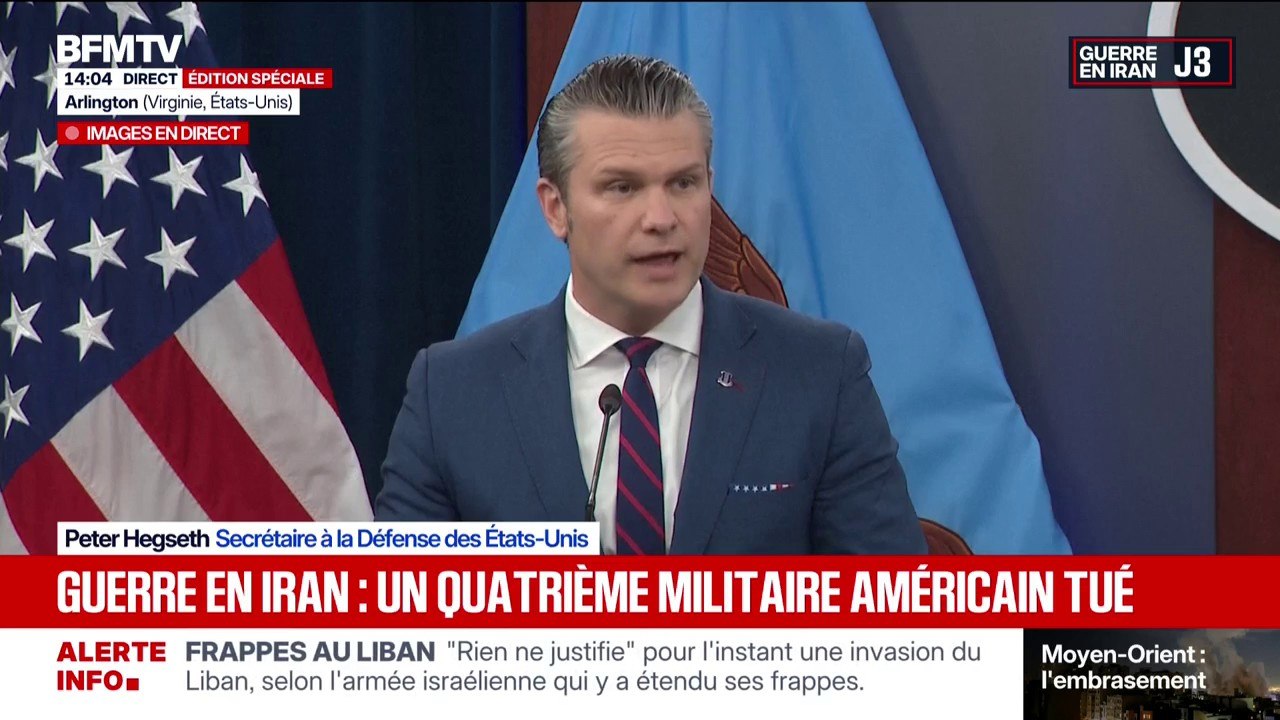 BFMTV
14:04 DIRECT ÉDITION SPÉCIALE
Arlington (Virginie, États-Unis)
IMAGES EN DIRECT

GUERRE EN IRAN J3

Peter Hegseth Secrétaire à la Défense des États-Unis

GUERRE EN IRAN : UN QUATRIÈME MILITAIRE AMÉRICAIN TUÉ

ALERTE INFO

FRAPPES AU LIBAN "Rien ne justifie" pour l'instant une invasion du Liban, selon l'armée israélienne qui y a étendu ses frappes.

Moyen-Orient : l'embrasement